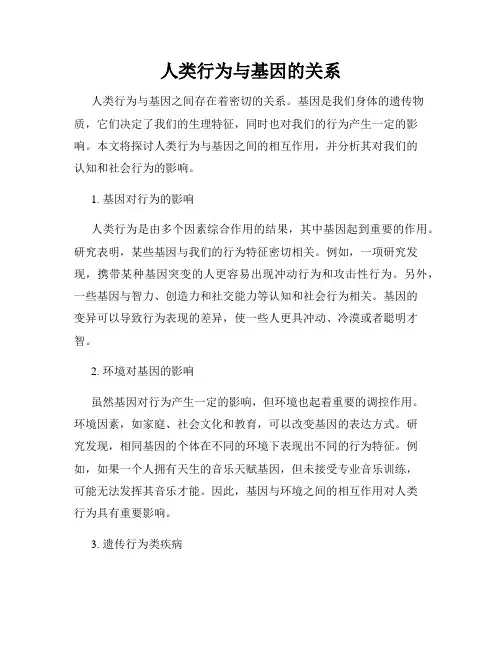 人类行为与基因的关系

人类行为与基因之间存在着密切的关系。基因是我们身体的遗传物质，它们决定了我们的生理特征，同时也对我们的行为产生一定的影响。本文将探讨人类行为与基因之间的相互作用，并分析其对我们的认知和社会行为的影响。

1. 基因对行为的影响

人类行为是由多个因素综合作用的结果，其中基因起到重要的作用。研究表明，某些基因与我们的行为特征密切相关。例如，一项研究发现，携带某种基因突变的人更容易出现冲动行为和攻击性行为。另外，一些基因与智力、创造力和社交能力等认知和社会行为相关。基因的变异可以导致行为表现的差异，使一些人更具冲动、冷漠或者聪明才智。

2. 环境对基因的影响

虽然基因对行为产生一定的影响，但环境也起着重要的调控作用。环境因素，如家庭、社会文化和教育，可以改变基因的表达方式。研究发现，相同基因的个体在不同的环境下表现出不同的行为特征。例如，如果一个人拥有天生的音乐天赋基因，但未接受专业音乐训练，可能无法发挥其音乐才能。因此，基因与环境之间的相互作用对人类行为具有重要影响。

3. 遗传行为类疾病